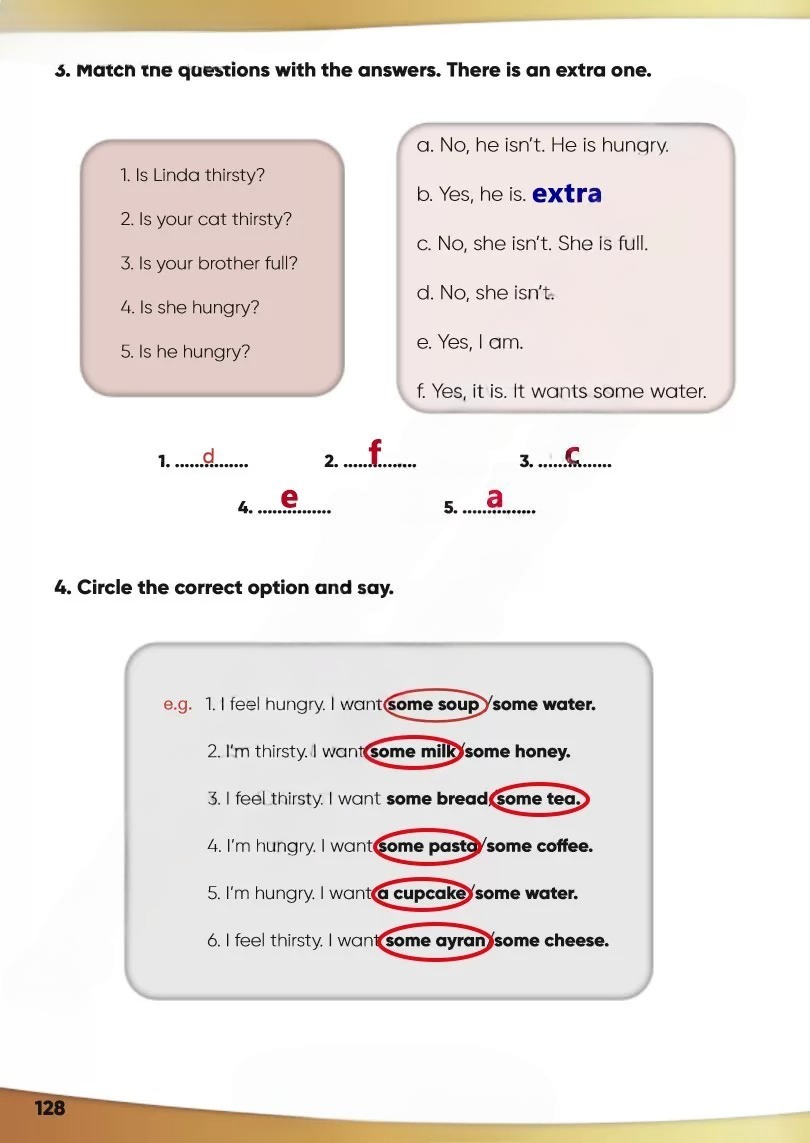 3. Match the questions with the answers. There is an extra one.

1. Is Linda thirsty?

2. Is your cat thirsty?

3. Is your brother full?

4. Is she hungry?

5. Is he hungry?

a. No, he isn't. He is hungry.

b. Yes, he is. extra

c. No, she isn't. She is full.

d. No, she isn't.

e. Yes, I am.

f. Yes, it is. It wants some water.

1. ....d....... 2. ....f....... 3. ....c.......

4. ....e....... 5. ....a.......

4. Circle the correct option and say.

e.g. 1. I feel hungry. I want some soup / some water.

2. I'm thirsty. I want some milk / some honey.

3. I feel thirsty. I want some bread / some tea.

4. I'm hungry. I want some pasta / some coffee.

5. I'm hungry. I want a cupcake / some water.

6. I feel thirsty. I want some ayran / some cheese.

128